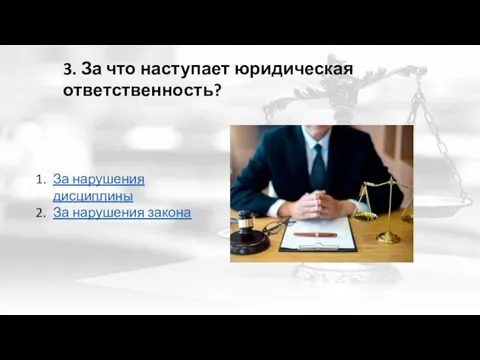 3. За что наступает юридическая ответственность?

1. За нарушения дисциплины
2. За нарушения закона